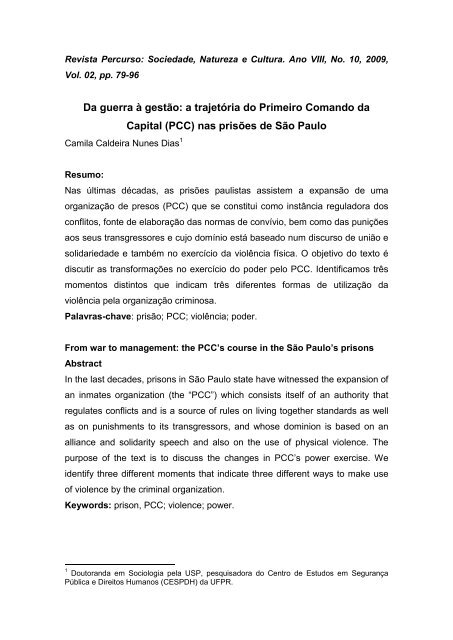 Revista Percurso: Sociedade, Natureza e Cultura. Ano VIII, No. 10, 2009, Vol. 02, pp. 79-96

Da guerra à gestão: a trajetória do Primeiro Comando da Capital (PCC) nas prisões de São Paulo

Camila Caldeira Nunes Dias$^1$

Resumo:
Nas últimas décadas, as prisões paulistas assistem a expansão de uma organização de presos (PCC) que se constitui como instância reguladora dos conflitos, fonte de elaboração das normas de convívio, bem como das punições aos seus transgressores e cujo domínio está baseado num discurso de união e solidariedade e também no exercício da violência física. O objetivo do texto é discutir as transformações no exercício do poder pelo PCC. Identificamos três momentos distintos que indicam três diferentes formas de utilização da violência pela organização criminosa.
Palavras-chave: prisão; PCC; violência; poder.

From war to management: the PCC's course in the São Paulo's prisons
Abstract
In the last decades, prisons in São Paulo state have witnessed the expansion of an inmates organization (the "PCC") which consists itself of an authority that regulates conflicts and is a source of rules on living together standards as well as on punishments to its transgressors, and whose dominion is based on an alliance and solidarity speech and also on the use of physical violence. The purpose of the text is to discuss the changes in PCC's power exercise. We identify three different moments that indicate three different ways to make use of violence by the criminal organization.
Keywords: prison, PCC; violence; power.

$^1$ Doutoranda em Sociologia pela USP, pesquisadora do Centro de Estudos em Segurança Pública e Direitos Humanos (CESPDH) da UFPR.